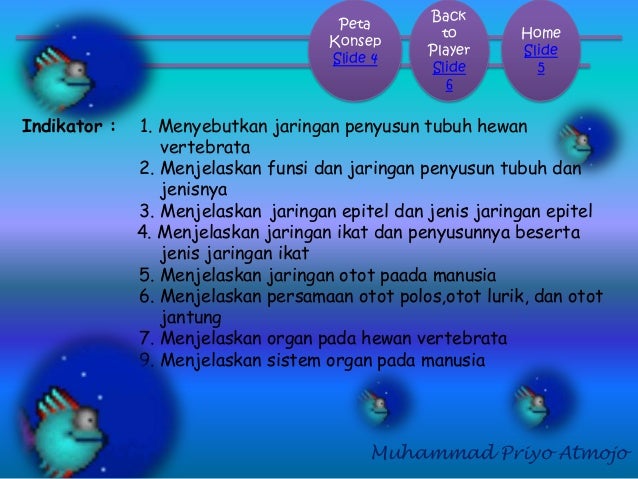 Peta Konsep Slide 4

Back to Player Slide 6

Home Slide 5

Indikator : 1. Menyebutkan jaringan penyusun tubuh hewan vertebrata
2. Menjelaskan funsi dan jaringan penyusun tubuh dan jenisnya
3. Menjelaskan jaringan epitel dan jenis jaringan epitel
4. Menjelaskan jaringan ikat dan penyusunnya beserta jenis jaringan ikat
5. Menjelaskan jaringan otot paada manusia
6. Menjelaskan persamaan otot polos,otot lurik, dan otot jantung
7. Menjelaskan organ pada hewan vertebrata
9. Menjelaskan sistem organ pada manusia

Muhammad Priyo Atmojo